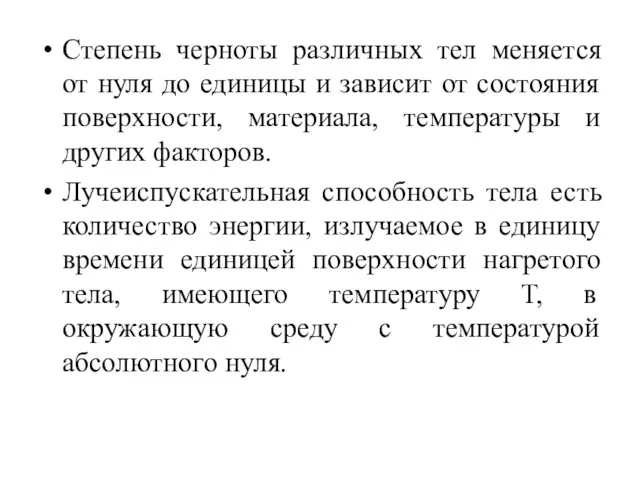 • Степень черноты различных тел меняется от нуля до единицы и зависит от состояния поверхности, материала, температуры и других факторов.

• Лучеиспускательная способность тела есть количество энергии, излучаемое в единицу времени единицей поверхности нагретого тела, имеющего температуру Т, в окружающую среду с температурой абсолютного нуля.